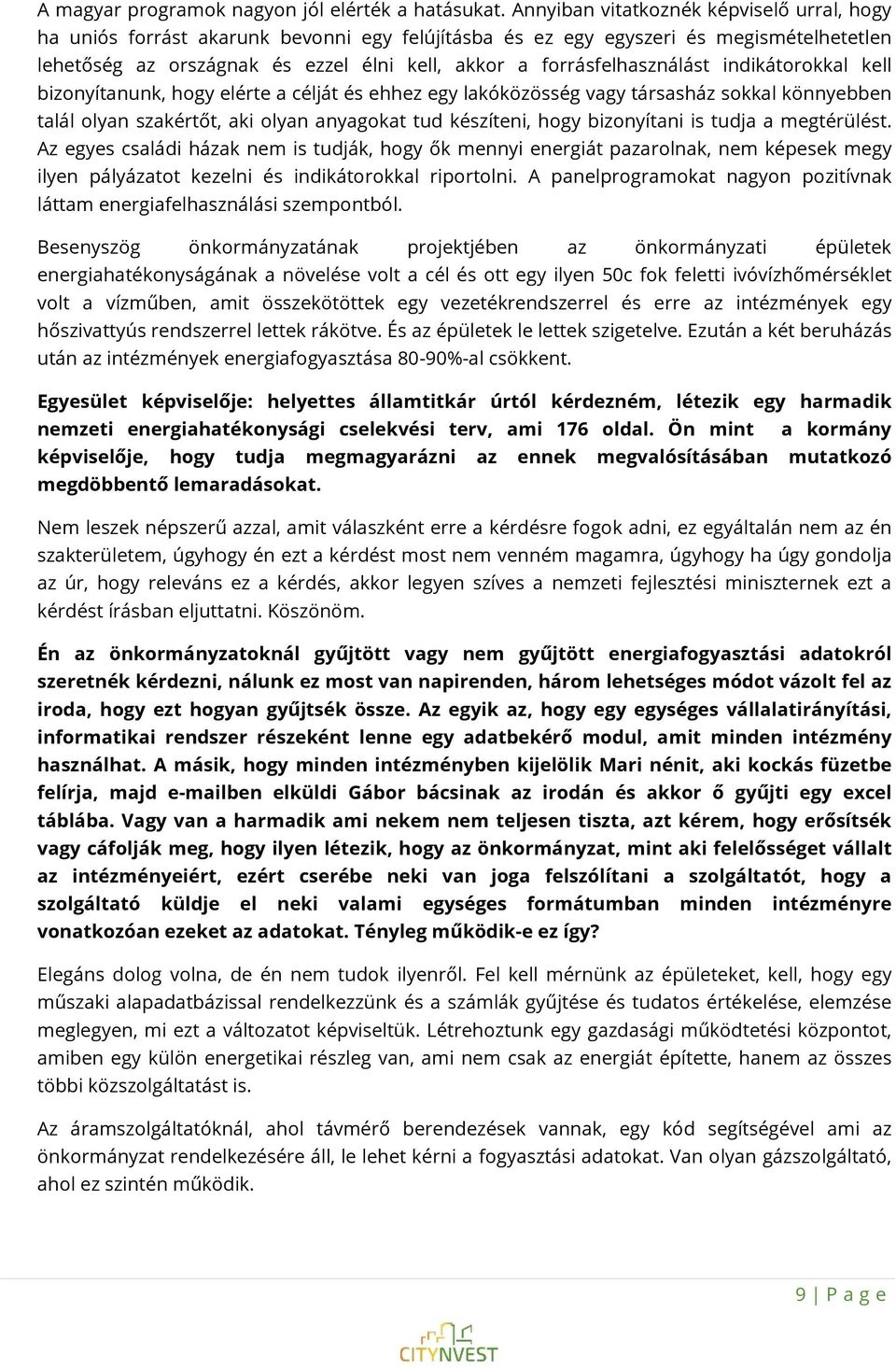 A magyar programok nagyon jól elérték a hatásukat. Annyiban vitatkoznék képviselő urral, hogy ha uniós forrást akarunk bevonni egy felújításba és ez egy egyszeri és megismételhetetlen lehetőség az országnak és ezzel élni kell, akkor a forrásfelhasználást indikátorokkal kell bizonyítanunk, hogy elérte a célját és ehhez egy lakóközösség vagy társasház sokkal könnyebben talál olyan szakértőt, aki olyan anyagokat tud készíteni, hogy bizonyítani is tudja a megtérülést. Az egyes családi házak nem is tudják, hogy ők mennyi energiát pazarolnak, nem képesek megy ilyen pályázatot kezelni és indikátorokkal riportolni. A panelprogramokat nagyon pozitívnak láttam energiafelhasználási szempontból.

Besenyszög önkormányzatának projektjében az önkormányzati épületek energiahatékonyságának a növelése volt a cél és ott egy ilyen 50c fok feletti ivóvízhőmérséklet volt a vízműben, amit összekötöttek egy vezetékrendszerrel és erre az intézmények egy hőszivattyús rendszerrel lettek rákötve. És az épületek le lettek szigetelve. Ezután a két beruházás után az intézmények energiafogyasztása 80-90%-al csökkent.

Egyesület képviselője: helyettes államtitkár úrtól kérdezném, létezik egy harmadik nemzeti energiahatékonysági cselekvési terv, ami 176 oldal. Ön mint a kormány képviselője, hogy tudja megmagyarázni az ennek megvalósításában mutatkozó megdöbbentő lemaradásokat.

Nem leszek népszerű azzal, amit válaszként erre a kérdésre fogok adni, ez egyáltalán nem az én szakterületem, úgyhogy én ezt a kérdést most nem venném magamra, úgyhogy ha úgy gondolja az úr, hogy releváns ez a kérdés, akkor legyen szíves a nemzeti fejlesztési miniszternek ezt a kérdést írásban eljuttatni. Köszönöm.

Én az önkormányzatoknál gyűjtött vagy nem gyűjtött energiafogyasztási adatokról szeretnék kérdezni, nálunk ez most van napirenden, három lehetséges módot vázolt fel az iroda, hogy ezt hogyan gyűjtsék össze. Az egyik az, hogy egy egységes vállalatirányítási, informatikai rendszer részeként lenne egy adatbekérő modul, amit minden intézmény használhat. A másik, hogy minden intézményben kijelölik Mari nénit, aki kockás füzetbe felírja, majd e-mailben elküldi Gábor bácsinak az irodán és akkor ő gyűjti egy excel táblába. Vagy van a harmadik ami nekem nem teljesen tiszta, azt kérem, hogy erősítsék vagy cáfolják meg, hogy ilyen létezik, hogy az önkormányzat, mint aki felelősséget vállalt az intézményeiért, ezért cserébe neki van joga felszólítani a szolgáltatót, hogy a szolgáltató küldje el neki valami egységes formátumban minden intézményre vonatkozóan ezeket az adatokat. Tényleg működik-e ez így?

Elegáns dolog volna, de én nem tudok ilyenről. Fel kell mérnünk az épületeket, kell, hogy egy műszaki alapadatbázissal rendelkezzünk és a számlák gyűjtése és tudatos értékelése, elemzése meglegyen, mi ezt a változatot képviseltük. Létrehoztunk egy gazdasági működtetési központot, amiben egy külön energetikai részleg van, ami nem csak az energiát építette, hanem az összes többi közszolgáltatást is.

Az áramszolgáltatóknál, ahol távmérő berendezések vannak, egy kód segítségével ami az önkormányzat rendelkezésére áll, le lehet kérni a fogyasztási adatokat. Van olyan gázszolgáltató, ahol ez szintén működik.

9 | P a g e

CITYNVEST